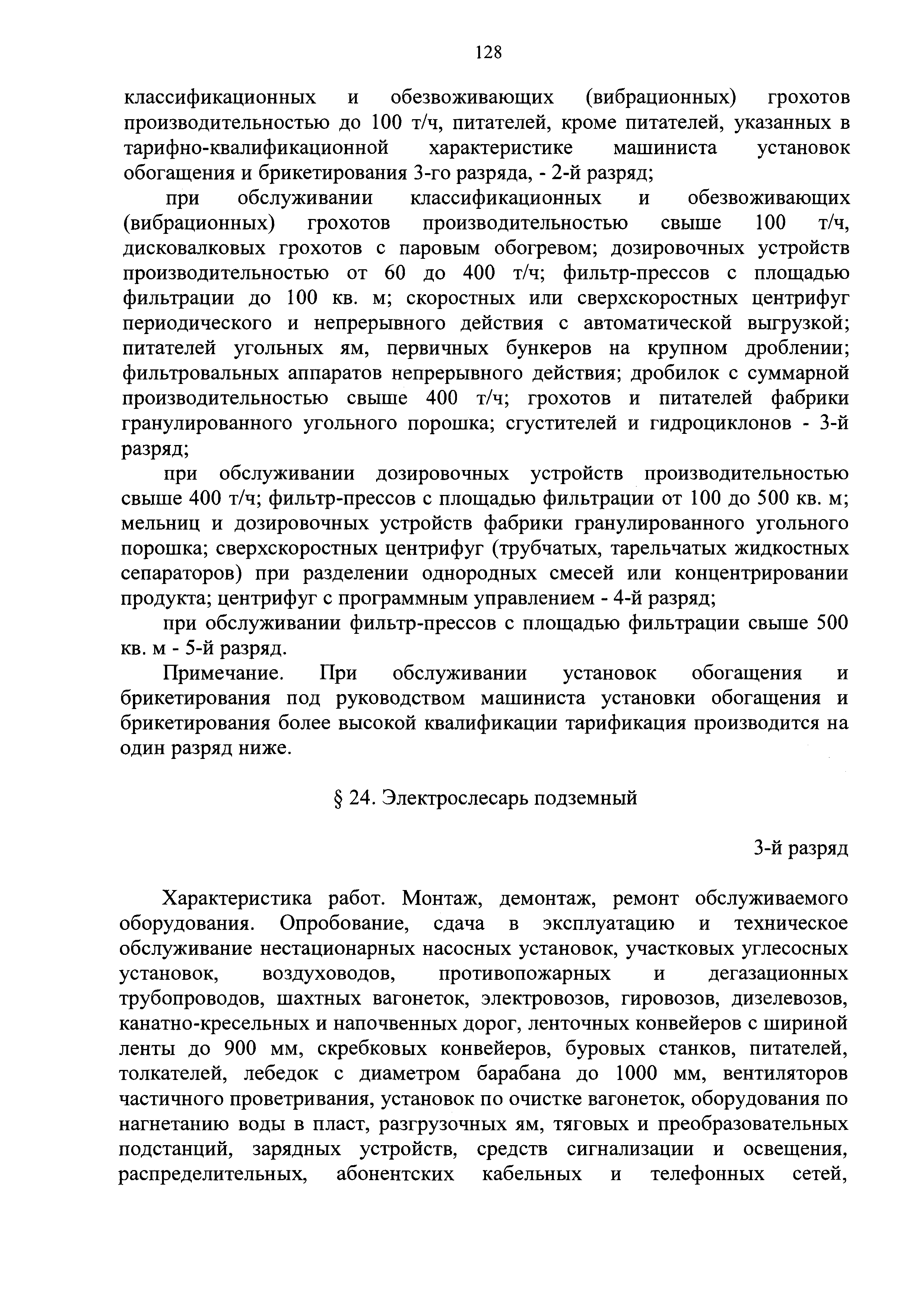 128

классификационных и обезвоживающих (вибрационных) грохотов производительностью до 100 т/ч, питателей, кроме питателей, указанных в тарифно-квалификационной характеристике машиниста установок обогащения и брикетирования 3-го разряда, - 2-й разряд;

при обслуживании классификационных и обезвоживающих (вибрационных) грохотов производительностью свыше 100 т/ч, дисковалковых грохотов с паровым обогревом; дозировочных устройств производительностью от 60 до 400 т/ч; фильтр-прессов с площадью фильтрации до 100 кв. м; скоростных или сверхскоростных центрифуг периодического и непрерывного действия с автоматической выгрузкой; питателей угольных ям, первичных бункеров на крупном дроблении; фильтровальных аппаратов непрерывного действия; дробилок с суммарной производительностью свыше 400 т/ч; грохотов и питателей фабрики гранулированного угольного порошка; сгустителей и гидроциклонов - 3-й разряд;

при обслуживании дозировочных устройств производительностью свыше 400 т/ч; фильтр-прессов с площадью фильтрации от 100 до 500 кв. м; мельниц и дозировочных устройств фабрики гранулированного угольного порошка; сверхскоростных центрифуг (трубчатых, тарельчатых жидкостных сепараторов) при разделении однородных смесей или концентрировании продукта; центрифуг с программным управлением - 4-й разряд;

при обслуживании фильтр-прессов с площадью фильтрации свыше 500 кв. м - 5-й разряд.

Примечание. При обслуживании установок обогащения и брикетирования под руководством машиниста установки обогащения и брикетирования более высокой квалификации тарификация производится на один разряд ниже.

§ 24. Электрослесарь подземный

3-й разряд

Характеристика работ. Монтаж, демонтаж, ремонт обслуживаемого оборудования. Опробование, сдача в эксплуатацию и техническое обслуживание нестационарных насосных установок, участковых углесосных установок, воздуховодов, противопожарных и дегазационных трубопроводов, шахтных вагонеток, электровозов, гировозов, дизелевозов, канатно-кресельных и напочвенных дорог, ленточных конвейеров с шириной ленты до 900 мм, скребковых конвейеров, буровых станков, питателей, толкателей, лебедок с диаметром барабана до 1000 мм, вентиляторов частичного проветривания, установок по очистке вагонеток, оборудования по нагнетанию воды в пласт, разгрузочных ям, тяговых и преобразовательных подстанций, зарядных устройств, средств сигнализации и освещения, распределительных, абонентских кабельных и телефонных сетей,